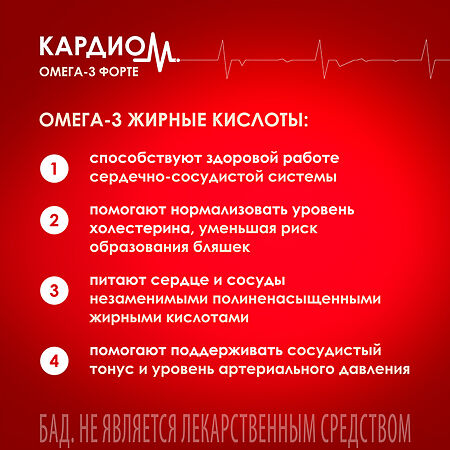 КАРДИОМ.
ОМЕГА-3 ФОРТЕ

ОМЕГА-3 ЖИРНЫЕ КИСЛОТЫ:

1 способствуют здоровой работе сердечно-сосудистой системы

2 помогают нормализовать уровень холестерина, уменьшая риск образования бляшек

3 питают сердце и сосуды незаменимыми полиненасыщенными жирными кислотами

4 помогают поддерживать сосудистый тонус и уровень артериального давления

БАД. НЕ ЯВЛЯЕТСЯ ЛЕКАРСТВЕННЫМ СРЕДСТВОМ